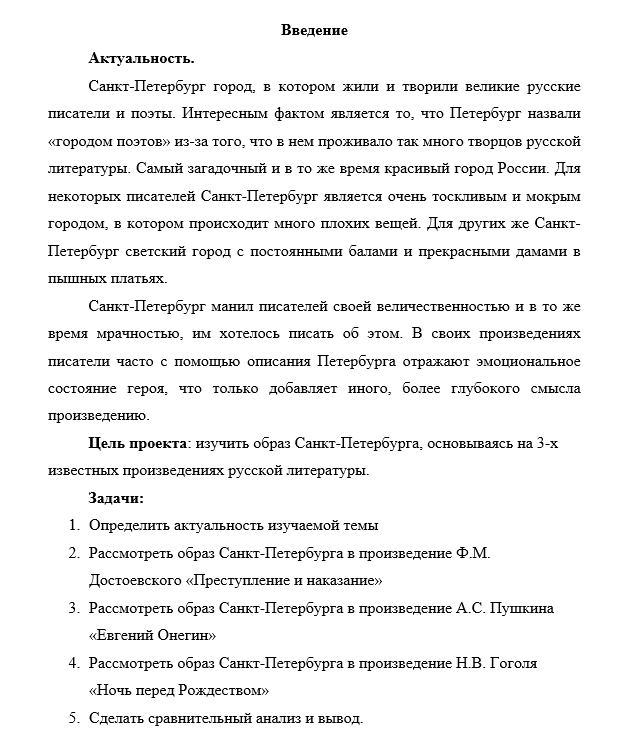 Введение

Актуальность.

Санкт-Петербург город, в котором жили и творили великие русские писатели и поэты. Интересным фактом является то, что Петербург назвали «городом поэтов» из-за того, что в нем проживало так много творцов русской литературы. Самый загадочный и в то же время красивый город России. Для некоторых писателей Санкт-Петербург является очень тоскливым и мокрым городом, в котором происходит много плохих вещей. Для других же Санкт-Петербург светский город с постоянными балами и прекрасными дамами в пышных платьях.

Санкт-Петербург манил писателей своей величественностью и в то же время мрачностью, им хотелось писать об этом. В своих произведениях писатели часто с помощью описания Петербурга отражают эмоциональное состояние героя, что только добавляет иного, более глубокого смысла произведению.

Цель проекта: изучить образ Санкт-Петербурга, основываясь на 3-х известных произведениях русской литературы.

Задачи:

1. Определить актуальность изучаемой темы
2. Рассмотреть образ Санкт-Петербурга в произведение Ф.М. Достоевского «Преступление и наказание»
3. Рассмотреть образ Санкт-Петербурга в произведение А.С. Пушкина «Евгений Онегин»
4. Рассмотреть образ Санкт-Петербурга в произведение Н.В. Гоголя «Ночь перед Рождеством»
5. Сделать сравнительный анализ и вывод.